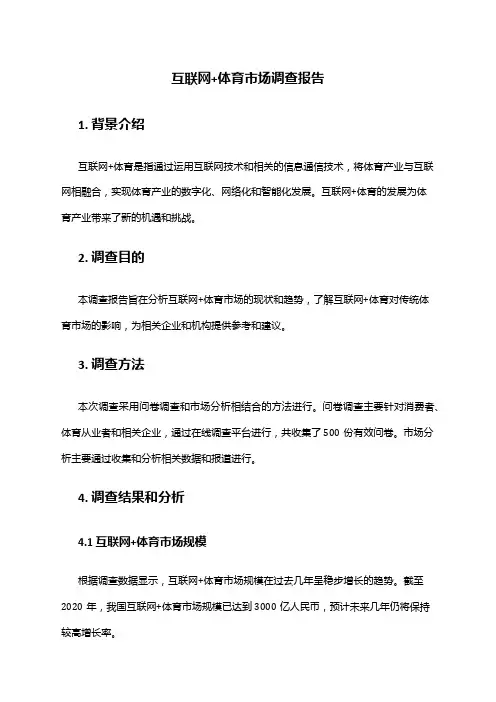 互联网+体育市场调查报告

1. 背景介绍

互联网+体育是指通过运用互联网技术和相关的信息通信技术，将体育产业与互联网相融合，实现体育产业的数字化、网络化和智能化发展。互联网+体育的发展为体育产业带来了新的机遇和挑战。

2. 调查目的

本调查报告旨在分析互联网+体育市场的现状和趋势，了解互联网+体育对传统体育市场的影响，为相关企业和机构提供参考和建议。

3. 调查方法

本次调查采用问卷调查和市场分析相结合的方法进行。问卷调查主要针对消费者、体育从业者和相关企业，通过在线调查平台进行，共收集了 500 份有效问卷。市场分析主要通过收集和分析相关数据和报道进行。

4. 调查结果和分析

4.1 互联网+体育市场规模

根据调查数据显示，互联网+体育市场规模在过去几年呈稳步增长的趋势。截至 2020 年，我国互联网+体育市场规模已达到 3000 亿人民币，预计未来几年仍将保持较高增长率。